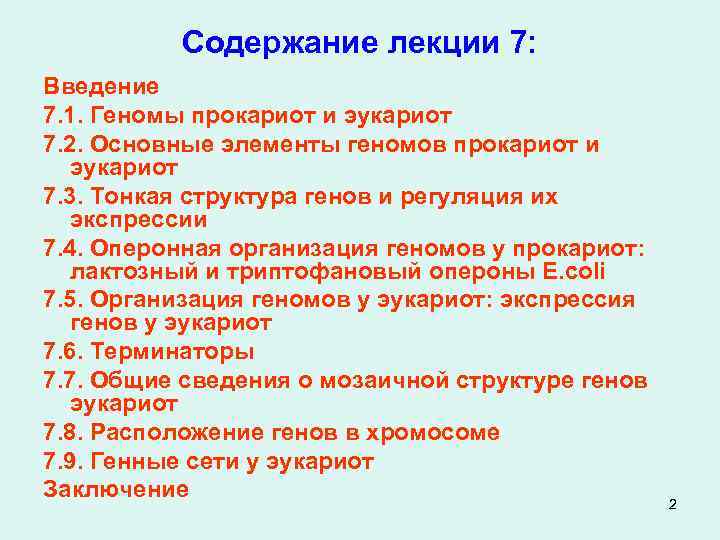 Содержание лекции 7:

Введение

7.1. Геномы прокариот и эукариот

7.2. Основные элементы геномов прокариот и эукариот

7.3. Тонкая структура генов и регуляция их экспрессии

7.4. Оперонная организация геномов у прокариот: лактозный и триптофановый опероны E.coli

7.5. Организация геномов у эукариот: экспрессия генов у эукариот

7.6. Терминаторы

7.7. Общие сведения о мозаичной структуре генов эукариот

7.8. Расположение генов в хромосоме

7.9. Генные сети у эукариот

Заключение

2